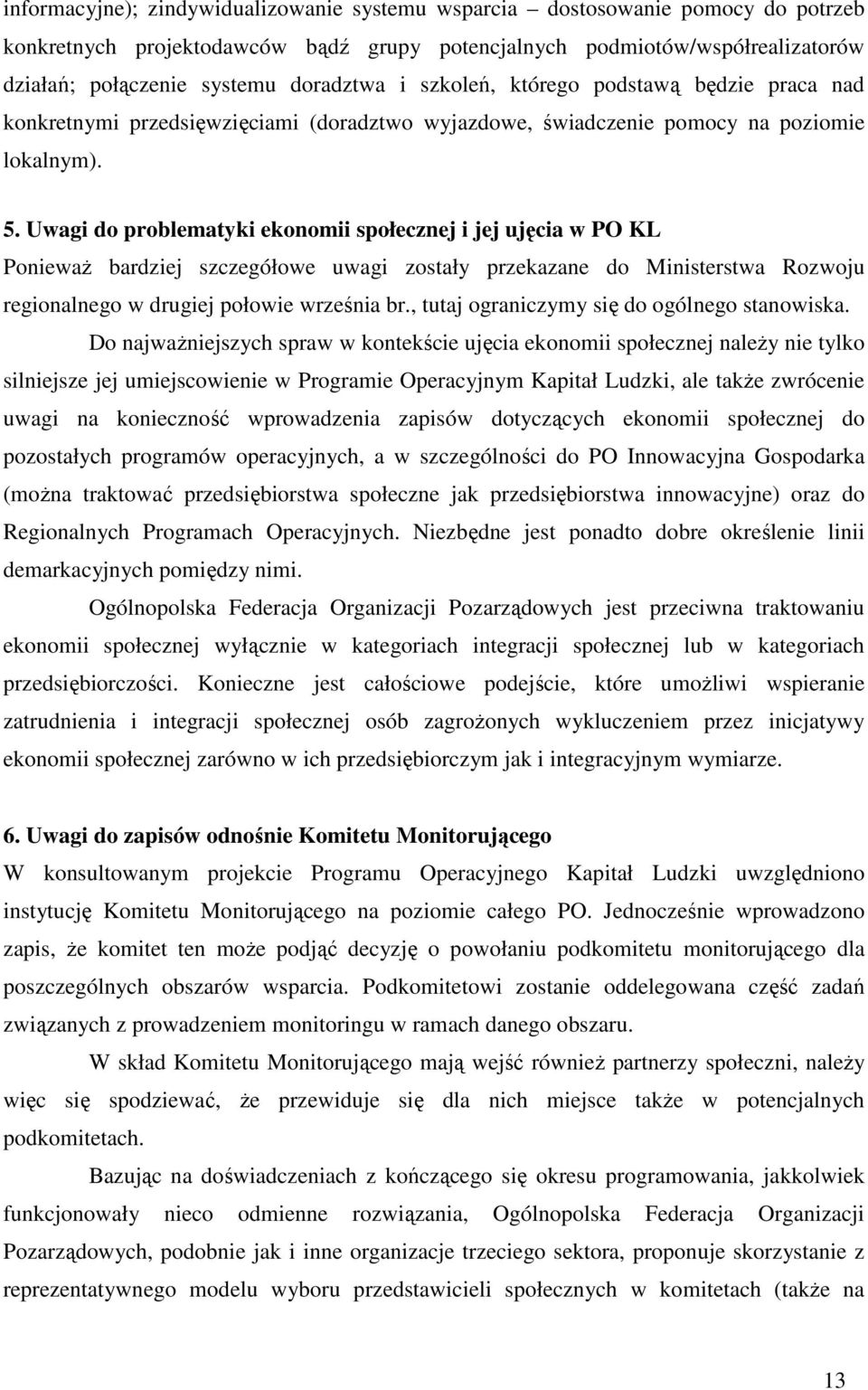 informacyjne); zindywidualizowanie systemu wsparcia – dostosowanie pomocy do potrzeb konkretnych projektodawców bądź grupy potencjalnych podmiotów/współrealizatorów działań; połączenie systemu doradztwa i szkoleń, którego podstawą będzie praca nad konkretnymi przedsięwzięciami (doradztwo wyjazdowe, świadczenie pomocy na poziomie lokalnym).

5. Uwagi do problematyki ekonomii społecznej i jej ujęcia w PO KL
Ponieważ bardziej szczegółowe uwagi zostały przekazane do Ministerstwa Rozwoju regionalnego w drugiej połowie września br., tutaj ograniczymy się do ogólnego stanowiska.

Do najważniejszych spraw w kontekście ujęcia ekonomii społecznej należy nie tylko silniejsze jej umiejscowienie w Programie Operacyjnym Kapitał Ludzki, ale także zwrócenie uwagi na konieczność wprowadzenia zapisów dotyczących ekonomii społecznej do pozostałych programów operacyjnych, a w szczególności do PO Innowacyjna Gospodarka (można traktować przedsiębiorstwa społeczne jak przedsiębiorstwa innowacyjne) oraz do Regionalnych Programach Operacyjnych. Niezbędne jest ponadto dobre określenie linii demarkacyjnych pomiędzy nimi.

Ogólnopolska Federacja Organizacji Pozarządowych jest przeciwna traktowaniu ekonomii społecznej wyłącznie w kategoriach integracji społecznej lub w kategoriach przedsiębiorczości. Konieczne jest całościowe podejście, które umożliwi wspieranie zatrudnienia i integracji społecznej osób zagrożonych wykluczeniem przez inicjatywy ekonomii społecznej zarówno w ich przedsiębiorczym jak i integracyjnym wymiarze.

6. Uwagi do zapisów odnośnie Komitetu Monitorującego
W konsultowanym projekcie Programu Operacyjnego Kapitał Ludzki uwzględniono instytucję Komitetu Monitorującego na poziomie całego PO. Jednocześnie wprowadzono zapis, że komitet ten może podjąć decyzję o powołaniu podkomitetu monitorującego dla poszczególnych obszarów wsparcia. Podkomitetowi zostanie oddelegowana część zadań związanych z prowadzeniem monitoringu w ramach danego obszaru.

W skład Komitetu Monitorującego mają wejść również partnerzy społeczni, należy więc się spodziewać, że przewiduje się dla nich miejsce także w potencjalnych podkomitetach.

Bazując na doświadczeniach z kończącego się okresu programowania, jakkolwiek funkcjonowały nieco odmienne rozwiązania, Ogólnopolska Federacja Organizacji Pozarządowych, podobnie jak i inne organizacje trzeciego sektora, proponuje skorzystanie z reprezentatywnego modelu wyboru przedstawicieli społecznych w komitetach (także na

13